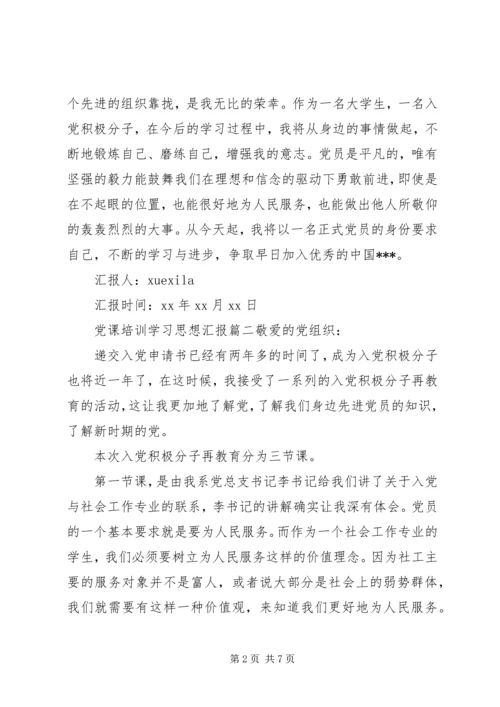 个先进的组织靠拢，是我无比的荣幸。作为一名大学生，一名入党积极分子，在今后的学习过程中，我将从身边的事情做起，不断地锻炼自己、磨练自己，增强我的意志。党员是平凡的，唯有坚强的毅力能鼓舞我们在理想和信念的驱动下勇敢前进，即使是在不起眼的位置，也能很好地为人民服务，也能做出他人所敬仰的轰轰烈烈的大事。从今天起，我将以一名正式党员的身份要求自己，不断的学习与进步，争取早日加入优秀的中国***。

汇报人：xuexila

汇报时间：xx 年 xx 月 xx 日

党课培训学习思想汇报篇二敬爱的党组织：

递交入党申请书已经有两年多的时间了，成为入党积极分子也将近一年了，在这时候，我接受了一系列的入党积极分子再教育的活动，这让我更加地了解党，了解我们身边先进党员的知识，了解新时期的党。

本次入党积极分子再教育分为三节课。

第一节课，是由我系党总支书记李书记给我们讲了关于入党与社会工作专业的联系，李书记的讲解确实让我深有体会。党员的一个基本要求就是要为人民服务。而作为一个社会工作专业的学生，我们必须要树立为人民服务这样的价值理念。因为社工主要的服务对象并不是富人，或者说大部分是社会上的弱势群体，我们就需要有这样一种价值观，来知道我们更好地为人民服务。

第 2 页 共 7 页